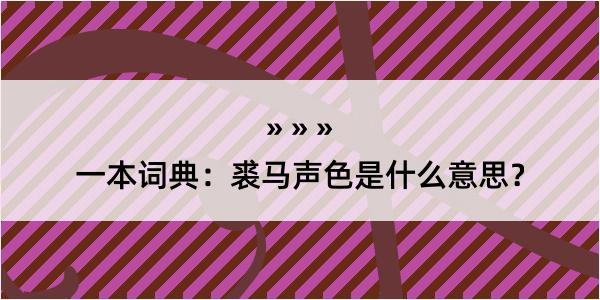 » » »

一本词典：裘马声色是什么意思？